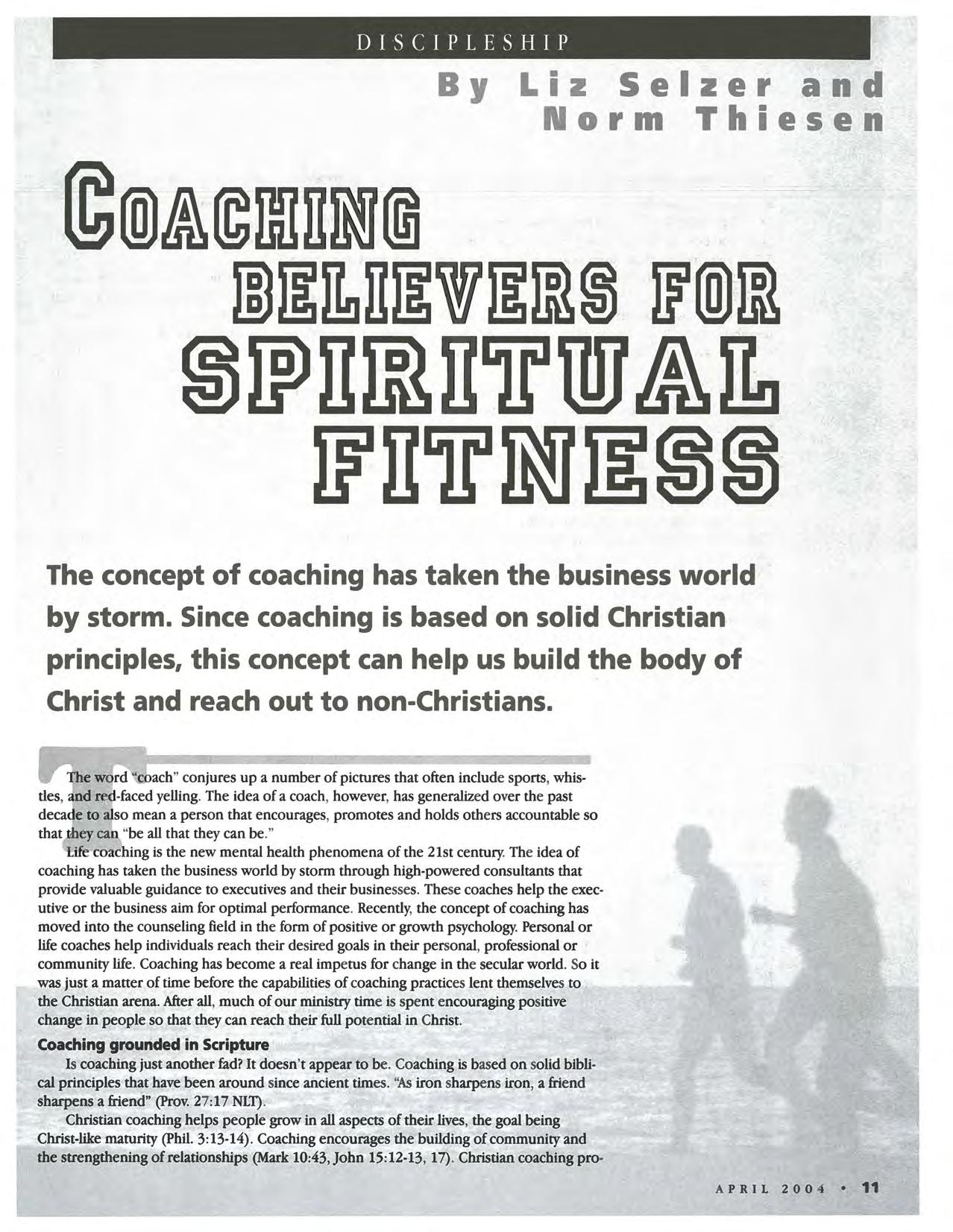 DISCIPLESHIP

By Liz Selzer and Norm Thiesen

COACHING BELIEVERS FOR SPIRITUAL FITNESS

The concept of coaching has taken the business world by storm. Since coaching is based on solid Christian principles, this concept can help us build the body of Christ and reach out to non-Christians.

The word "coach" conjures up a number of pictures that often include sports, whistles, and red-faced yelling. The idea of a coach, however, has generalized over the past decade to also mean a person that encourages, promotes and holds others accountable so that they can "be all that they can be."

Life coaching is the new mental health phenomena of the 21st century. The idea of coaching has taken the business world by storm through high-powered consultants that provide valuable guidance to executives and their businesses. These coaches help the executive or the business aim for optimal performance. Recently, the concept of coaching has moved into the counseling field in the form of positive or growth psychology. Personal or life coaches help individuals reach their desired goals in their personal, professional or community life. Coaching has become a real impetus for change in the secular world. So it was just a matter of time before the capabilities of coaching practices lent themselves to the Christian arena. After all, much of our ministry time is spent encouraging positive change in people so that they can reach their full potential in Christ.

Coaching grounded in Scripture

Is coaching just another fad? It doesn't appear to be. Coaching is based on solid biblical principles that have been around since ancient times. "As iron sharpens iron, a friend sharpens a friend" (Prov. 27:17 NLT).

Christian coaching helps people grow in all aspects of their lives, the goal being Christ-like maturity (Phil. 3:13-14). Coaching encourages the building of community and the strengthening of relationships (Mark 10:43, John 15:12-13, 17). Christian coaching pro-

APRIL 2004 • 11